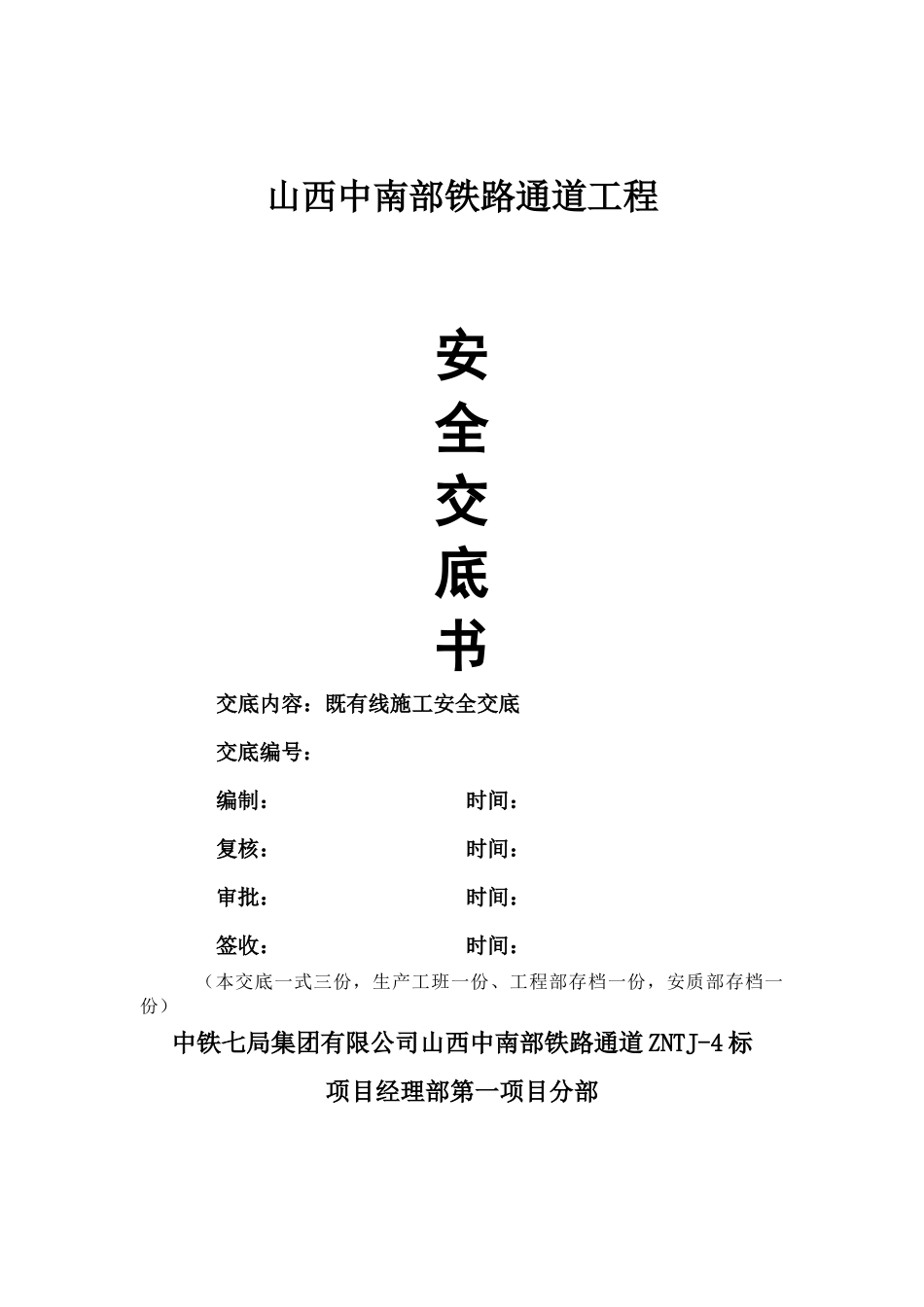 山西中南部铁路通道工程

安
全
交
底
书

交底内容：既有线施工安全交底

交底编号：

编制：　　　　　　　　时间：

复核：　　　　　　　　时间：

审批：　　　　　　　　时间：

签收：　　　　　　　　时间：

（本交底一式三份，生产工班一份、工程部存档一份，安质部存档一份）

中铁七局集团有限公司山西中南部铁路通道ZNTJ-4标

项目经理部第一项目分部